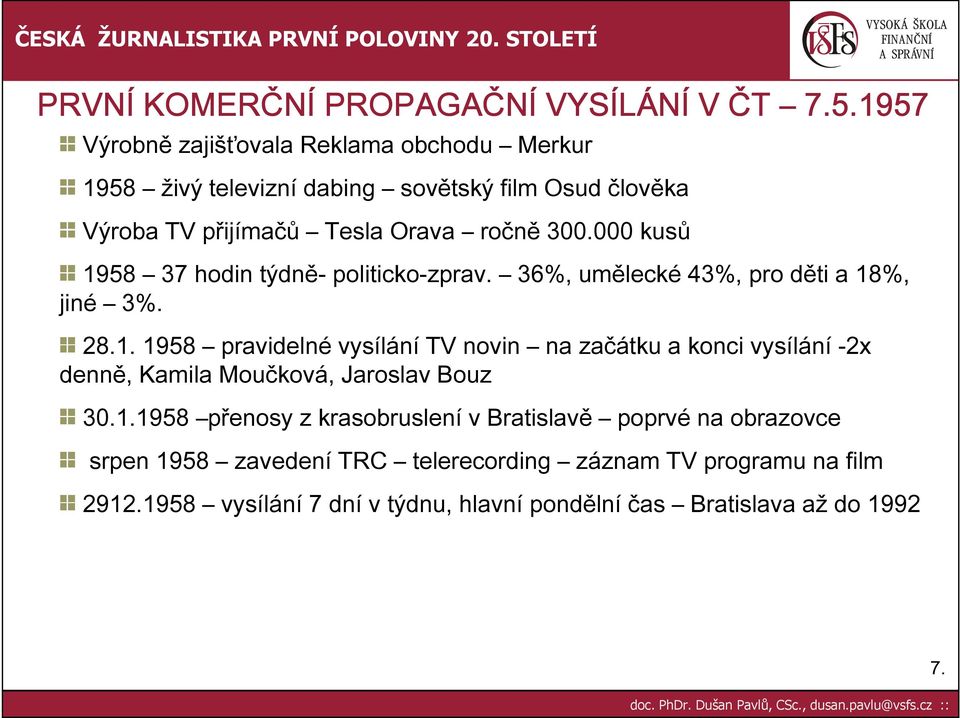 ČESKÁ ŽURNALISTIKA PRVNÍ POLOVINY 20. STOLETÍ

VŠFS VYSOKÁ ŠKOLA FINANČNÍ A SPRÁVNÍ

PRVNÍ KOMERČNÍ PROPAGAČNÍ VYSÍLÁNÍ V ČT – 7.5.1957

Výrobně zajišťovala Reklama obchodu – Merkur

1958 – živý televizní dabing – sovětský film Osud člověka

Výroba TV přijímačů – Tesla Orava – ročně 300.000 kusů

1958 – 37 hodin týdně- politicko-zprav. – 36%, umělecké 43%, pro děti a 18%, jiné – 3%.

28.1. 1958 – pravidelné vysílání TV novin – na začátku a konci vysílání -2x denně, Kamila Moučková, Jaroslav Bouz

30.1.1958 –přenosy z krasobruslení v Bratislavě – poprvé na obrazovce

srpen 1958 – zavedení TRC – telerecording – záznam TV programu na film

2912.1958 – vysílání 7 dní v týdnu, hlavní pondělní čas – Bratislava až do 1992

7.

doc. PhDr. Dušan Pavlů, CSc., dusan.pavlu@vsfs.cz ::